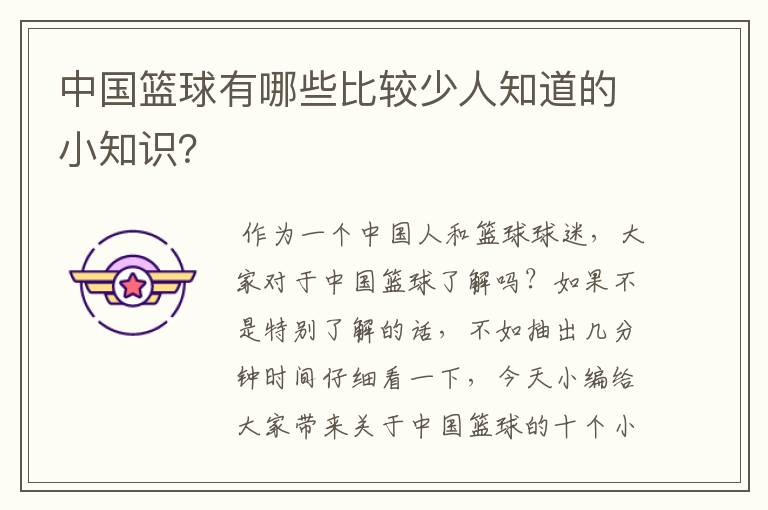 中国篮球有哪些比较少人知道的小知识？

作为一个中国人和篮球球迷，大家对于中国篮球了解吗？如果不是特别了解的话，不如抽出几分钟时间仔细看一下，今天小编给大家带来关于中国篮球的十个小